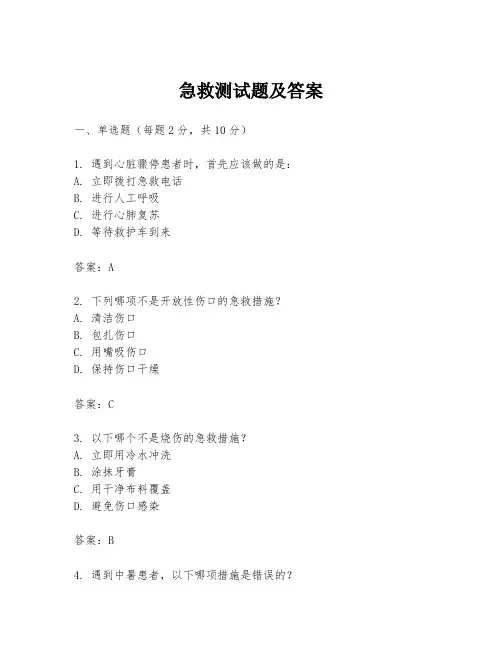 急救测试题及答案

一、单选题（每题 2 分，共 10 分）

1. 遇到心脏骤停患者时，首先应该做的是：
A. 立即拨打急救电话
B. 进行人工呼吸
C. 进行心肺复苏
D. 等待救护车到来

答案：A

2. 下列哪项不是开放性伤口的急救措施？
A. 清洁伤口
B. 包扎伤口
C. 用嘴吸伤口
D. 保持伤口干燥

答案：C

3. 以下哪个不是烧伤的急救措施？
A. 立即用冷水冲洗
B. 涂抹牙膏
C. 用干净布料覆盖
D. 避免伤口感染

答案：B

4. 遇到中暑患者，以下哪项措施是错误的？